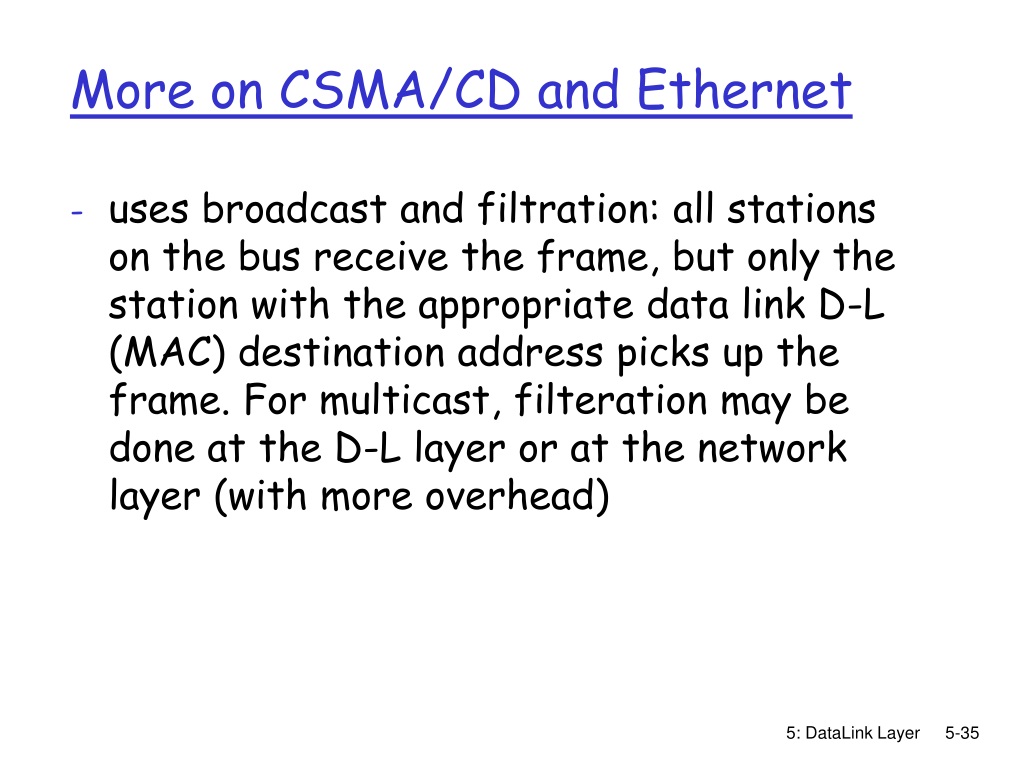 More on CSMA/CD and Ethernet

- uses broadcast and filtration: all stations on the bus receive the frame, but only the station with the appropriate data link D-L (MAC) destination address picks up the frame. For multicast, filteration may be done at the D-L layer or at the network layer (with more overhead)

5: DataLink Layer 5-35